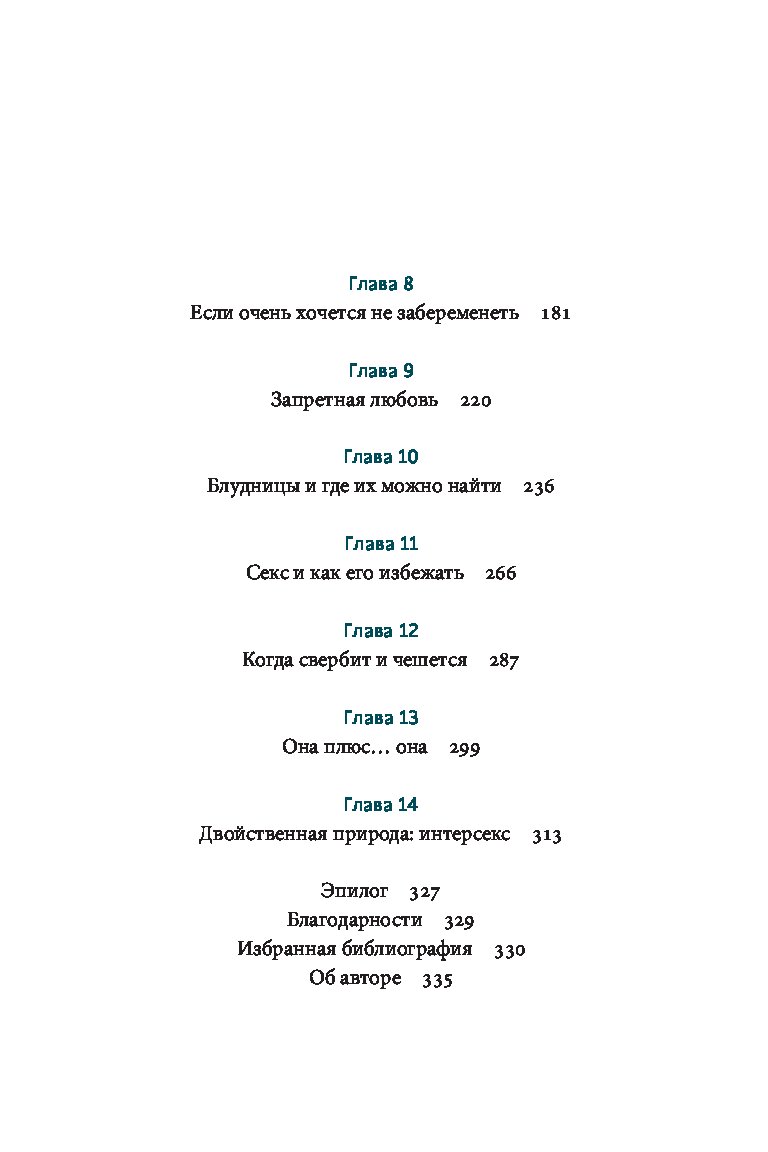 Глава 8
Если очень хочется не забеременеть 181

Глава 9
Запретная любовь 220

Глава 10
Блудницы и где их можно найти 236

Глава 11
Секс и как его избежать 266

Глава 12
Когда свербит и чешется 287

Глава 13
Она плюс… она 299

Глава 14
Двойственная природа: интерсекс 313

Эпилог 327
Благодарности 329
Избранная библиография 330
Об авторе 335